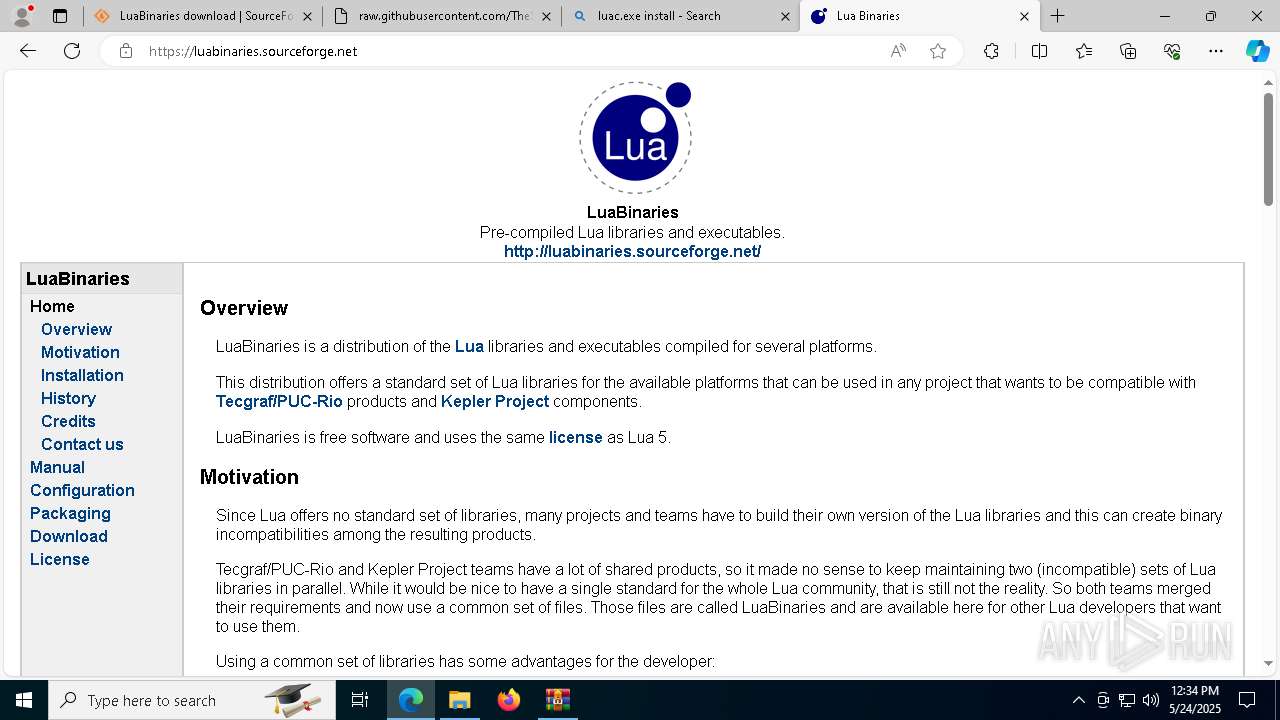 LuaBinaries download | SourceFo
raw.githubusercontent.com/The
luac.exe install - Search
Lua Binaries

https://luabinaries.sourceforge.net

Lua

LuaBinaries
Pre-compiled Lua libraries and executables.
http://luabinaries.sourceforge.net/

LuaBinaries
Home
Overview
Motivation
Installation
History
Credits
Contact us
Manual
Configuration
Packaging
Download
License

Overview

LuaBinaries is a distribution of the Lua libraries and executables compiled for several platforms.

This distribution offers a standard set of Lua libraries for the available platforms that can be used in any project that wants to be compatible with Tecgraf/PUC-Rio products and Kepler Project components.

LuaBinaries is free software and uses the same license as Lua 5.

Motivation

Since Lua offers no standard set of libraries, many projects and teams have to build their own version of the Lua libraries and this can create binary incompatibilities among the resulting products.

Tecgraf/PUC-Rio and Kepler Project teams have a lot of shared products, so it made no sense to keep maintaining two (incompatible) sets of Lua libraries in parallel. While it would be nice to have a single standard for the whole Lua community, that is still not the reality. So both teams merged their requirements and now use a common set of files. Those files are called LuaBinaries and are available here for other Lua developers that want to use them.

Using a common set of libraries has some advantages for the developer:

ANY RUN

Type here to search

12:34 PM
5/24/2025